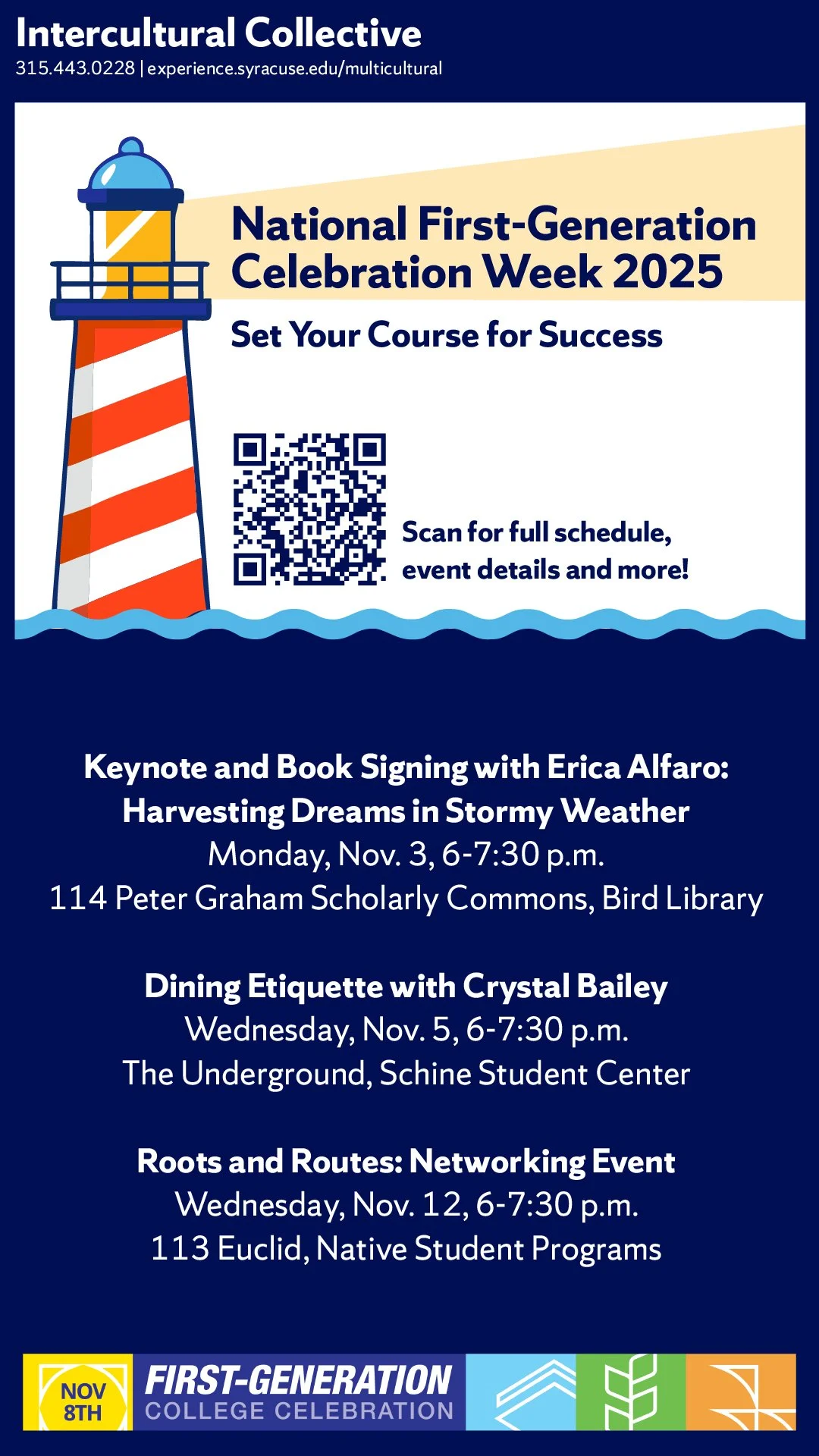 Intercultural Collective
315.443.0228 | experience.syracuse.edu/multicultural

National First-Generation Celebration Week 2025

Set Your Course for Success

Scan for full schedule, event details and more!

Keynote and Book Signing with Erica Alfaro: Harvesting Dreams in Stormy Weather
Monday, Nov. 3, 6-7:30 p.m.
114 Peter Graham Scholarly Commons, Bird Library

Dining Etiquette with Crystal Bailey
Wednesday, Nov. 5, 6-7:30 p.m.
The Underground, Schine Student Center

Roots and Routes: Networking Event
Wednesday, Nov. 12, 6-7:30 p.m.
113 Euclid, Native Student Programs

NOV 8TH
FIRST-GENERATION
COLLEGE CELEBRATION